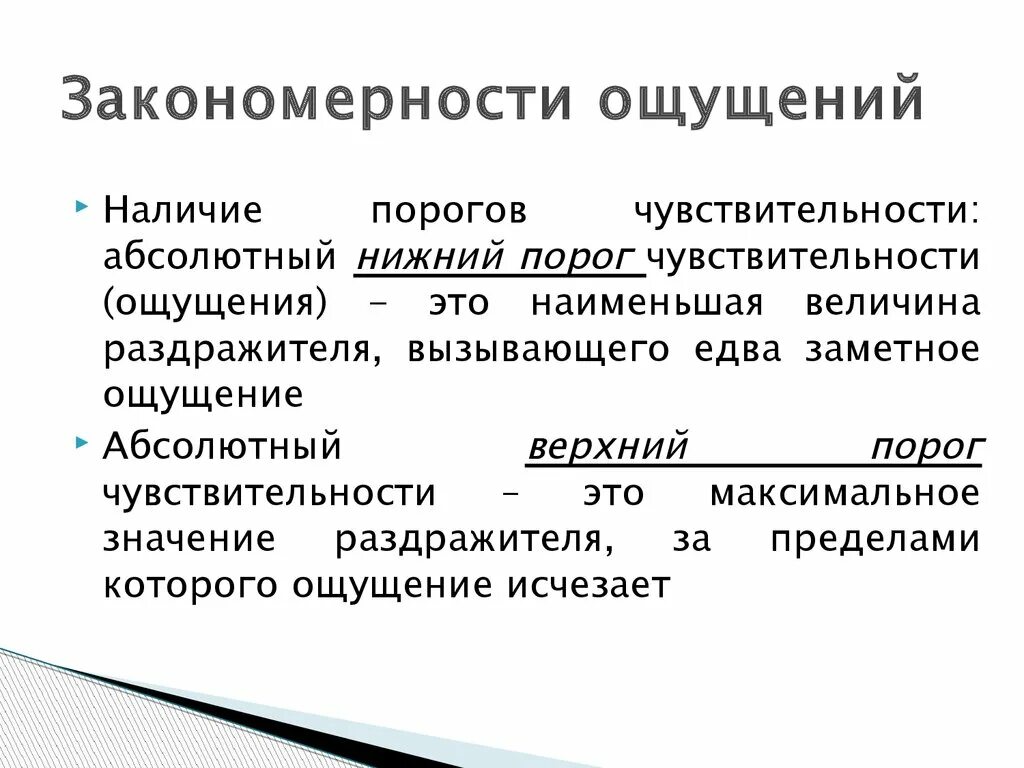 Закономерности ощущений

Наличие порогов чувствительности: абсолютный нижний порог чувствительности (ощущения) – это наименьшая величина раздражителя, вызывающего едва заметное ощущение

Абсолютный верхний порог чувствительности – это максимальное значение раздражителя, за пределами которого ощущение исчезает